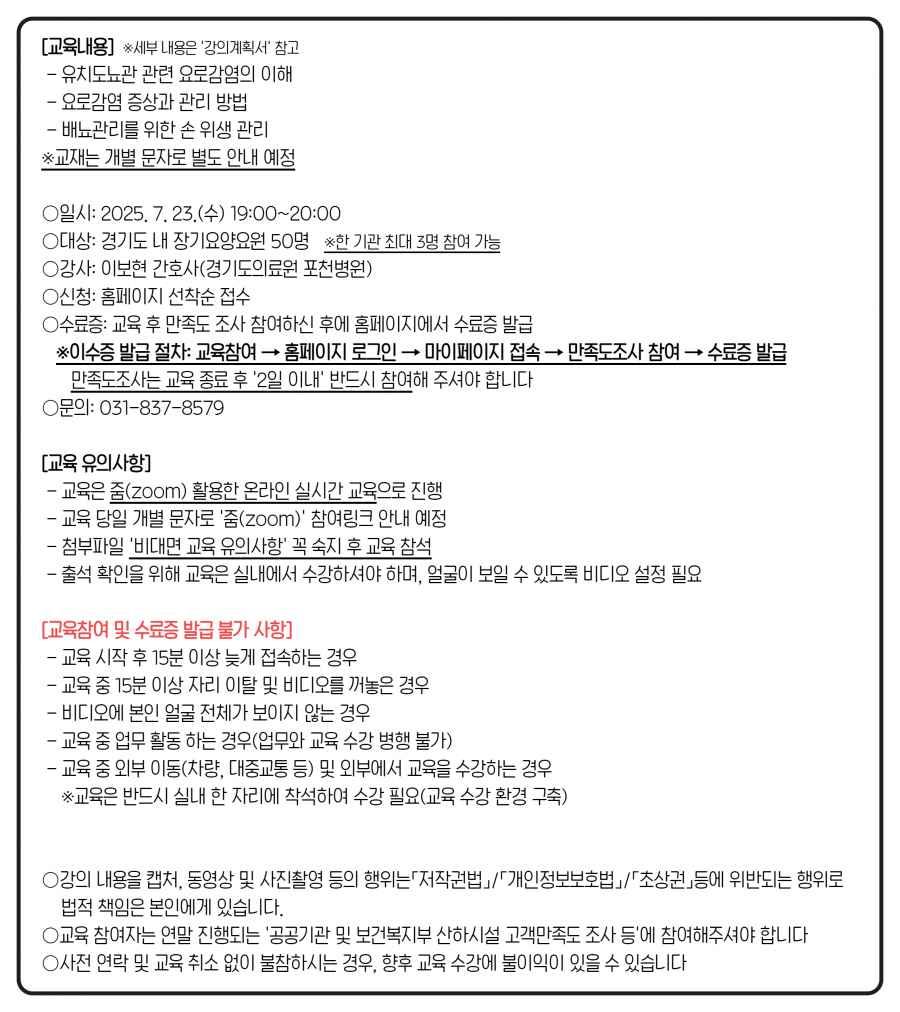 [교육내용] ※세부 내용은 '강의계획서' 참고
- 유치도뇨관 관련 요로감염의 이해
- 요로감염 증상과 관리 방법
- 배뇨관리를 위한 손 위생 관리
※교재는 개별 문자로 별도 안내 예정

○일시: 2025. 7. 23.(수) 19:00~20:00
○대상: 경기도 내 장기요양요원 50명 ※한 기관 최대 3명 참여 가능
○강사: 이보현 간호사(경기도의료원 포천병원)
○신청: 홈페이지 선착순 접수
○수료증: 교육 후 만족도 조사 참여하신 후에 홈페이지에서 수료증 발급
※이수증 발급 절차: 교육참여 → 홈페이지 로그인 → 마이페이지 접속 → 만족도조사 참여 → 수료증 발급
만족도조사는 교육 종료 후 '2일 이내' 반드시 참여해 주셔야 합니다
○문의: 031-837-8579

[교육 유의사항]
- 교육은 줌(zoom) 활용한 온라인 실시간 교육으로 진행
- 교육 당일 개별 문자로 '줌(zoom)' 참여링크 안내 예정
- 첨부파일 '비대면 교육 유의사항' 꼭 숙지 후 교육 참석
- 출석 확인을 위해 교육은 실내에서 수강하셔야 하며, 얼굴이 보일 수 있도록 비디오 설정 필요

[교육참여 및 수료증 발급 불가 사항]
- 교육 시작 후 15분 이상 늦게 접속하는 경우
- 교육 중 15분 이상 자리 이탈 및 비디오를 꺼놓은 경우
- 비디오에 본인 얼굴 전체가 보이지 않는 경우
- 교육 중 업무 활동 하는 경우(업무와 교육 수강 병행 불가)
- 교육 중 외부 이동(차량, 대중교통 등) 및 외부에서 교육을 수강하는 경우
※교육은 반드시 실내 한 자리에 착석하여 수강 필요(교육 수강 환경 구축)

○강의 내용을 캡처, 동영상 및 사진촬영 등의 행위는「저작권법」/「개인정보보호법」/「초상권」등에 위반되는 행위로 법적 책임은 본인에게 있습니다.
○교육 참여자는 연말 진행되는 '공공기관 및 보건복지부 산하시설 고객만족도 조사 등'에 참여해주셔야 합니다
○사전 연락 및 교육 취소 없이 불참하시는 경우, 향후 교육 수강에 불이익이 있을 수 있습니다